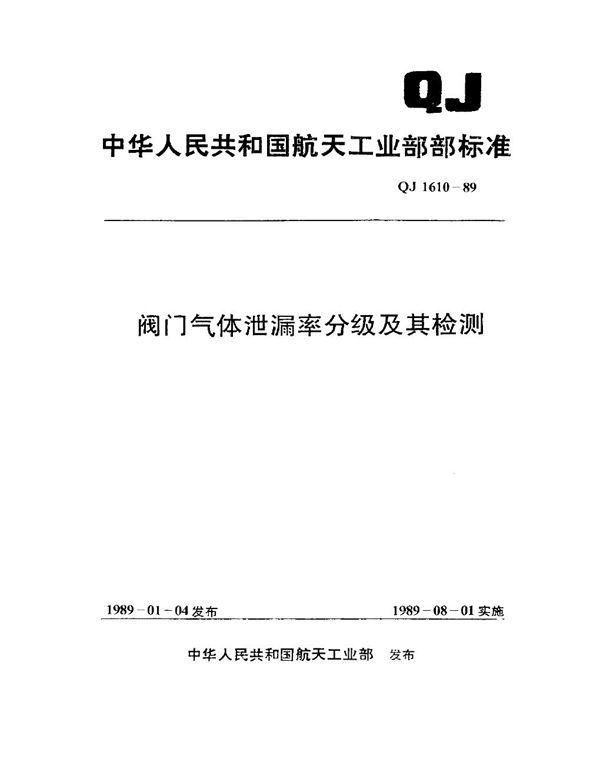 QJ

中华人民共和国航天工业部部标准

QJ 1610－89

阀门气体泄漏率分级及其检测

1989－01－04 发布

1989－08－01 实施

中华人民共和国航天工业部 发布